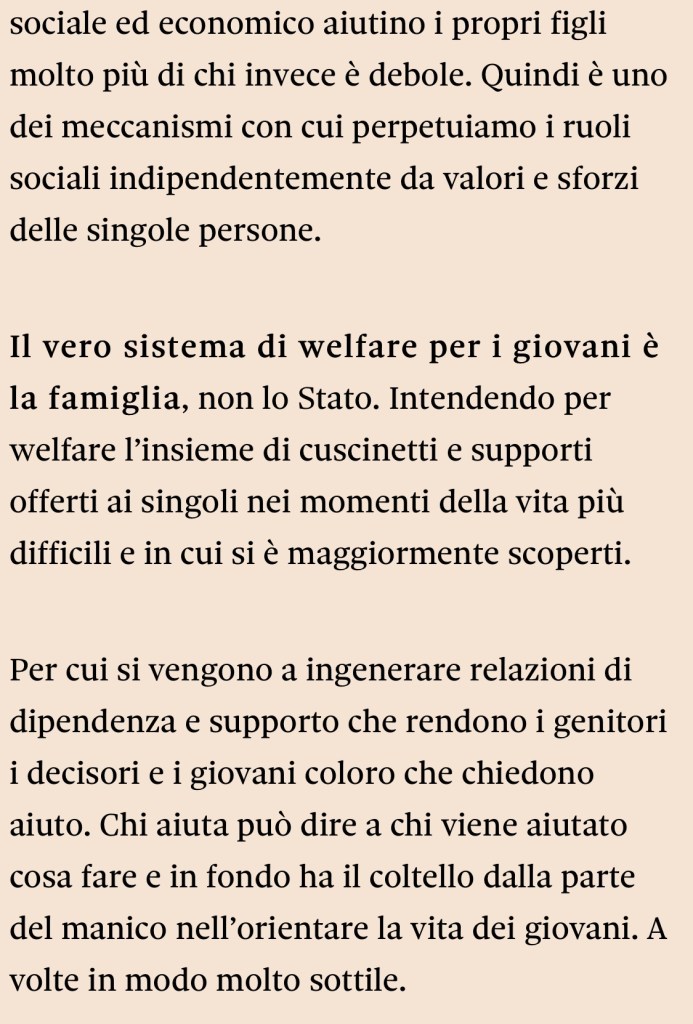 sociale ed economico aiutino i propri figli molto più di chi invece è debole. Quindi è uno dei meccanismi con cui perpetuiamo i ruoli sociali indipendentemente da valori e sforzi delle singole persone.

Il vero sistema di welfare per i giovani è la famiglia, non lo Stato. Intendendo per welfare l'insieme di cuscinetti e supporti offerti ai singoli nei momenti della vita più difficili e in cui si è maggiormente scoperti.

Per cui si vengono a ingenerare relazioni di dipendenza e supporto che rendono i genitori i decisori e i giovani coloro che chiedono aiuto. Chi aiuta può dire a chi viene aiutato cosa fare e in fondo ha il coltello dalla parte del manico nell'orientare la vita dei giovani. A volte in modo molto sottile.